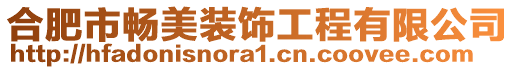 合肥市畅美装饰工程有限公司
http://hfadonisnora1.cn.coovee.com